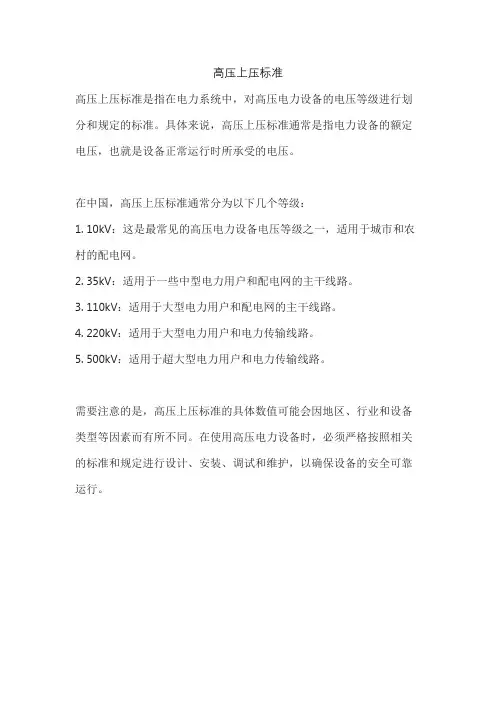 高压上压标准

高压上压标准是指在电力系统中，对高压电力设备的电压等级进行划分和规定的标准。具体来说，高压上压标准通常是指电力设备的额定电压，也就是设备正常运行时所承受的电压。

在中国，高压上压标准通常分为以下几个等级：

1. 10kV：这是最常见的高压电力设备电压等级之一，适用于城市和农村的配电网。

2. 35kV：适用于一些中型电力用户和配电网的主干线路。

3. 110kV：适用于大型电力用户和配电网的主干线路。

4. 220kV：适用于大型电力用户和电力传输线路。

5. 500kV：适用于超大型电力用户和电力传输线路。

需要注意的是，高压上压标准的具体数值可能会因地区、行业和设备类型等因素而有所不同。在使用高压电力设备时，必须严格按照相关的标准和规定进行设计、安装、调试和维护，以确保设备的安全可靠运行。